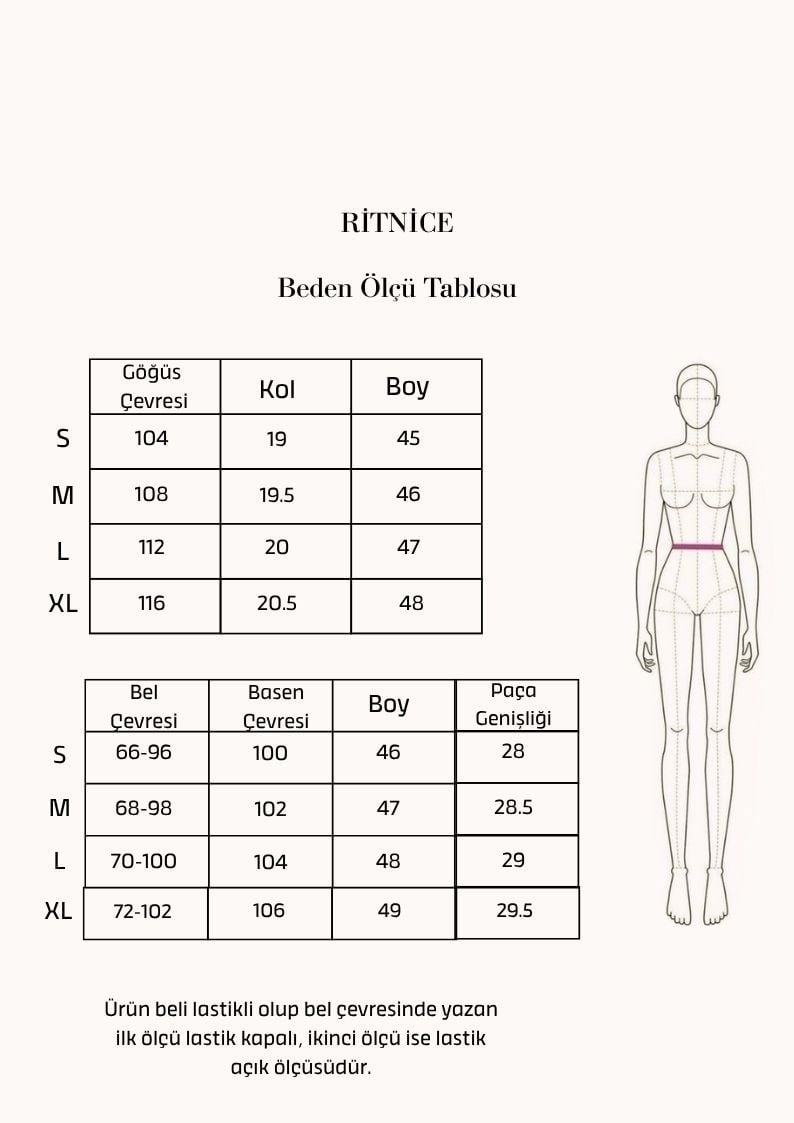 RİTNİCE

Beden Ölçü Tablosu

| | Göğüs Çevresi | Kol | Boy |
|---|---|---|---|
| S | 104 | 19 | 45 |
| M | 108 | 19.5 | 46 |
| L | 112 | 20 | 47 |
| XL | 116 | 20.5 | 48 |

| | Bel Çevresi | Basen Çevresi | Boy | Paça Genişliği |
|---|---|---|---|---|
| S | 66-96 | 100 | 46 | 28 |
| M | 68-98 | 102 | 47 | 28.5 |
| L | 70-100 | 104 | 48 | 29 |
| XL | 72-102 | 106 | 49 | 29.5 |

Ürün beli lastikli olup bel çevresinde yazan ilk ölçü lastik kapalı, ikinci ölçü ise lastik açık ölçüsüdür.